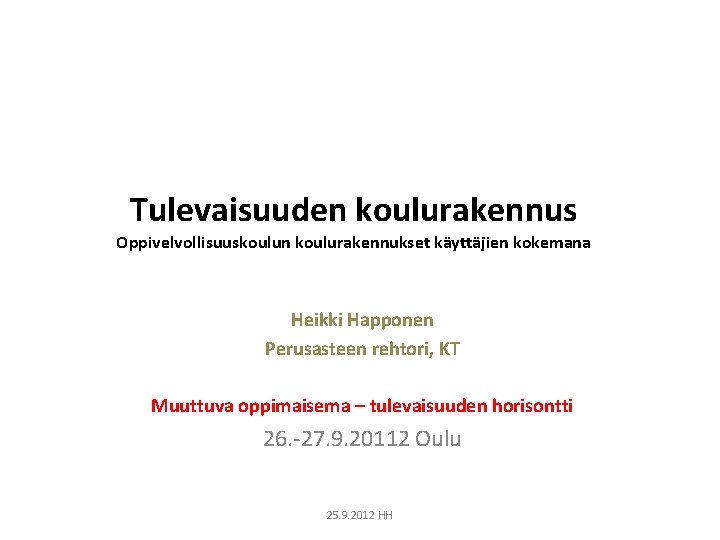 Tulevaisuuden koulurakennus
Oppivelvollisuuskoulun koulurakennukset käyttäjien kokemana

Heikki Happonen
Perusasteen rehtori, KT

Muuttuva oppimaisema – tulevaisuuden horisontti
26.-27.9.20112 Oulu

25.9.2012 HH